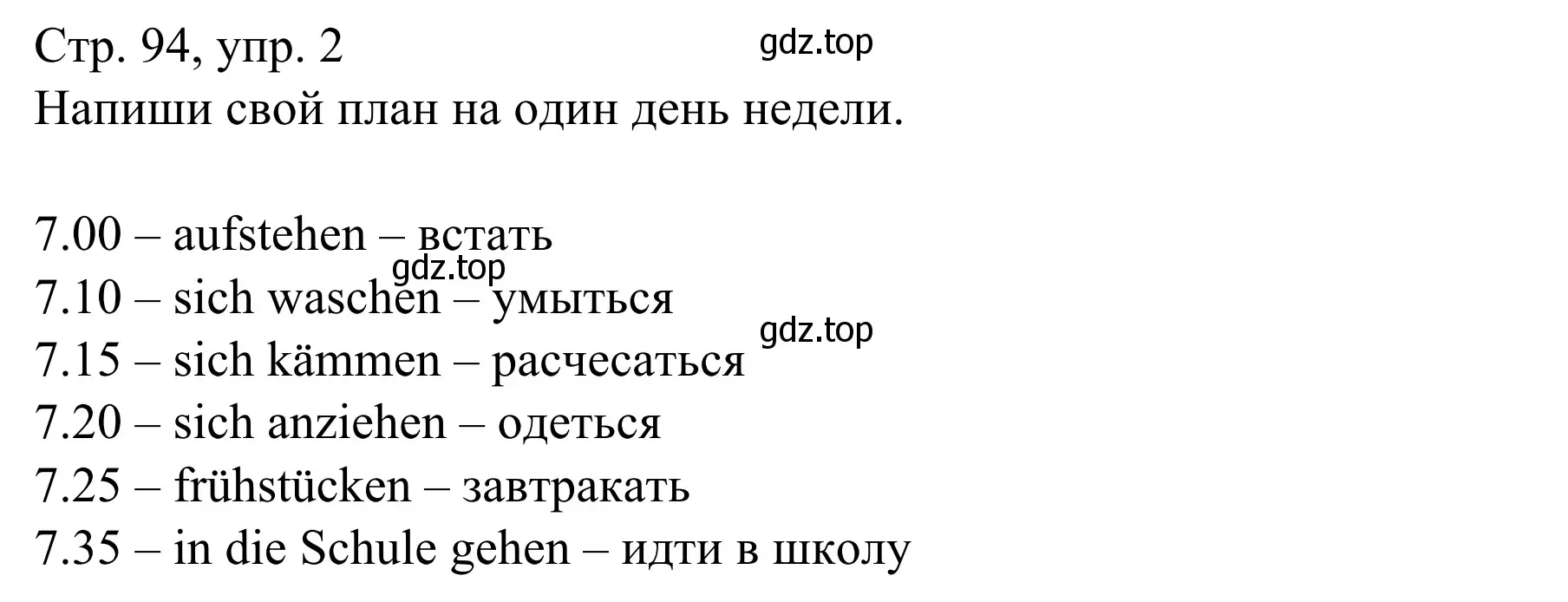 Стр. 94, упр. 2 gdz.top
Напиши свой план на один день недели.

7.00 – aufstehen – встать
gdz.top
7.10 – sich waschen – умыться
gdz.top
7.15 – sich kämmen – расчесаться
7.20 – sich anziehen – одеться
7.25 – frühstücken – завтракать
7.35 – in die Schule gehen – идти в школу